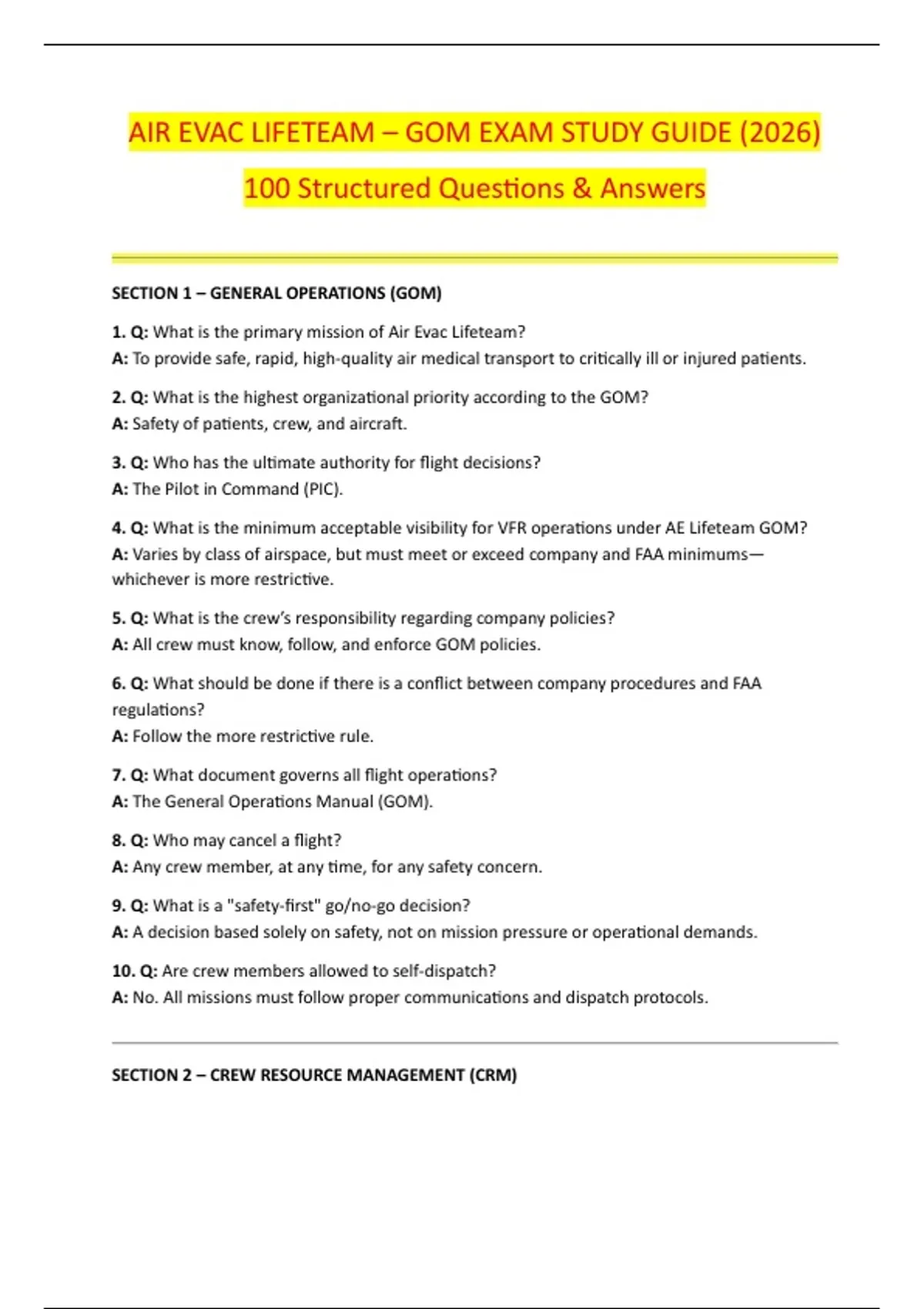 AIR EVAC LIFETEAM – GOM EXAM STUDY GUIDE (2026)

100 Structured Questions & Answers

SECTION 1 – GENERAL OPERATIONS (GOM)

1. Q: What is the primary mission of Air Evac Lifeteam?
A: To provide safe, rapid, high-quality air medical transport to critically ill or injured patients.

2. Q: What is the highest organizational priority according to the GOM?
A: Safety of patients, crew, and aircraft.

3. Q: Who has the ultimate authority for flight decisions?
A: The Pilot in Command (PIC).

4. Q: What is the minimum acceptable visibility for VFR operations under AE Lifeteam GOM?
A: Varies by class of airspace, but must meet or exceed company and FAA minimums—whichever is more restrictive.

5. Q: What is the crew's responsibility regarding company policies?
A: All crew must know, follow, and enforce GOM policies.

6. Q: What should be done if there is a conflict between company procedures and FAA regulations?
A: Follow the more restrictive rule.

7. Q: What document governs all flight operations?
A: The General Operations Manual (GOM).

8. Q: Who may cancel a flight?
A: Any crew member, at any time, for any safety concern.

9. Q: What is a "safety-first" go/no-go decision?
A: A decision based solely on safety, not on mission pressure or operational demands.

10. Q: Are crew members allowed to self-dispatch?
A: No. All missions must follow proper communications and dispatch protocols.

SECTION 2 – CREW RESOURCE MANAGEMENT (CRM)